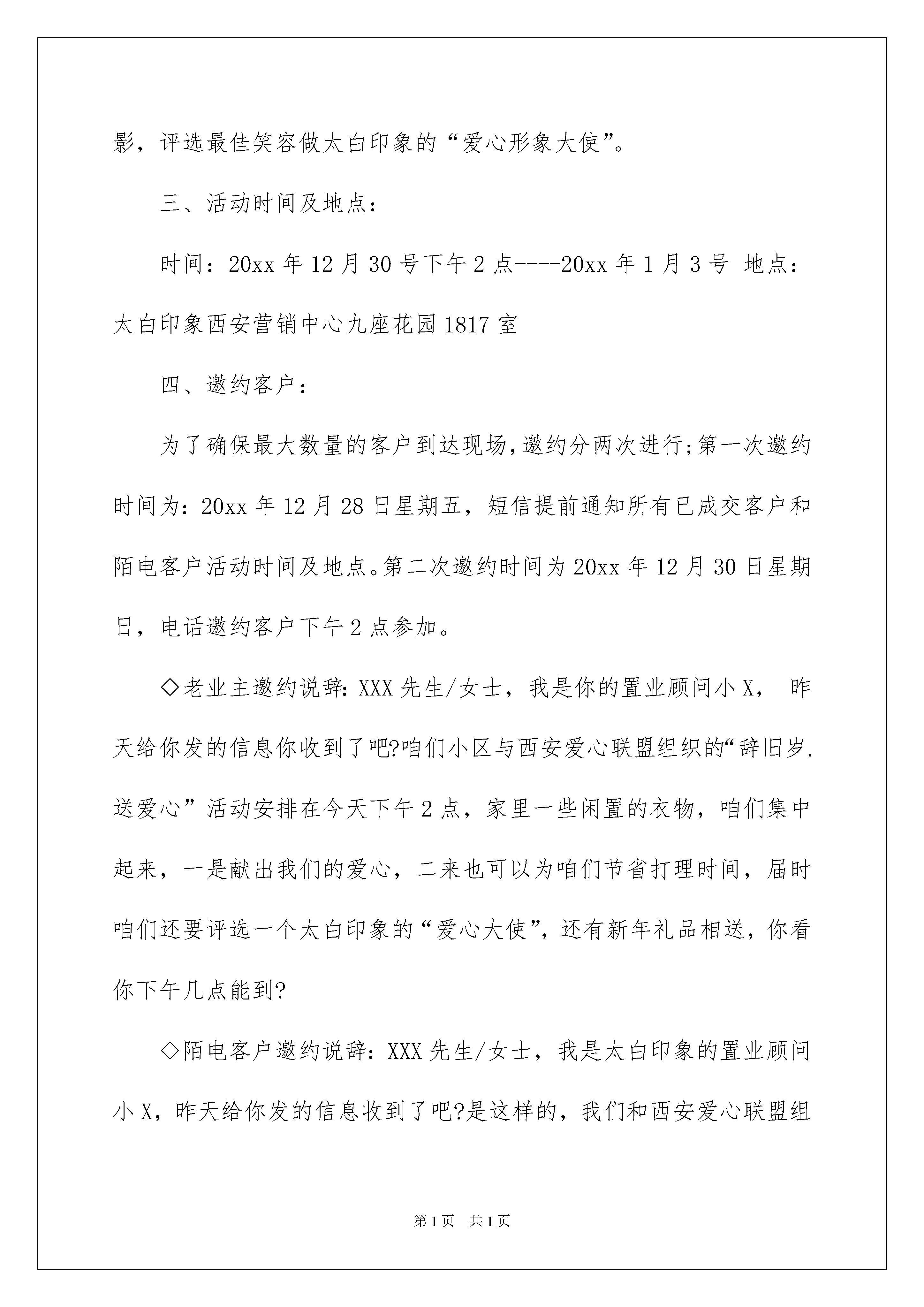 影，评选最佳笑容做太白印象的“爱心形象大使”。

三、活动时间及地点：

时间：20xx 年 12 月 30 号下午 2 点----20xx 年 1 月 3 号 地点：太白印象西安营销中心九座花园 1817 室

四、邀约客户：

为了确保最大数量的客户到达现场，邀约分两次进行;第一次邀约时间为：20xx 年 12 月 28 日星期五，短信提前通知所有已成交客户和陌电客户活动时间及地点。第二次邀约时间为 20xx 年 12 月 30 日星期日，电话邀约客户下午 2 点参加。

◇老业主邀约说辞：XXX 先生/女士，我是你的置业顾问小 X， 昨天给你发的信息你收到了吧?咱们小区与西安爱心联盟组织的“辞旧岁.送爱心”活动安排在今天下午 2 点，家里一些闲置的衣物，咱们集中起来，一是献出我们的爱心，二来也可以为咱们节省打理时间，届时咱们还要评选一个太白印象的“爱心大使”，还有新年礼品相送，你看你下午几点能到?

◇陌电客户邀约说辞：XXX 先生/女士，我是太白印象的置业顾问小 X，昨天给你发的信息收到了吧?是这样的，我们和西安爱心联盟组

第 1 页 共 1 页